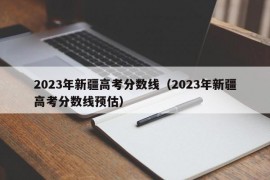 2023年新疆高考分数线（2023年新疆高考分数线预估）